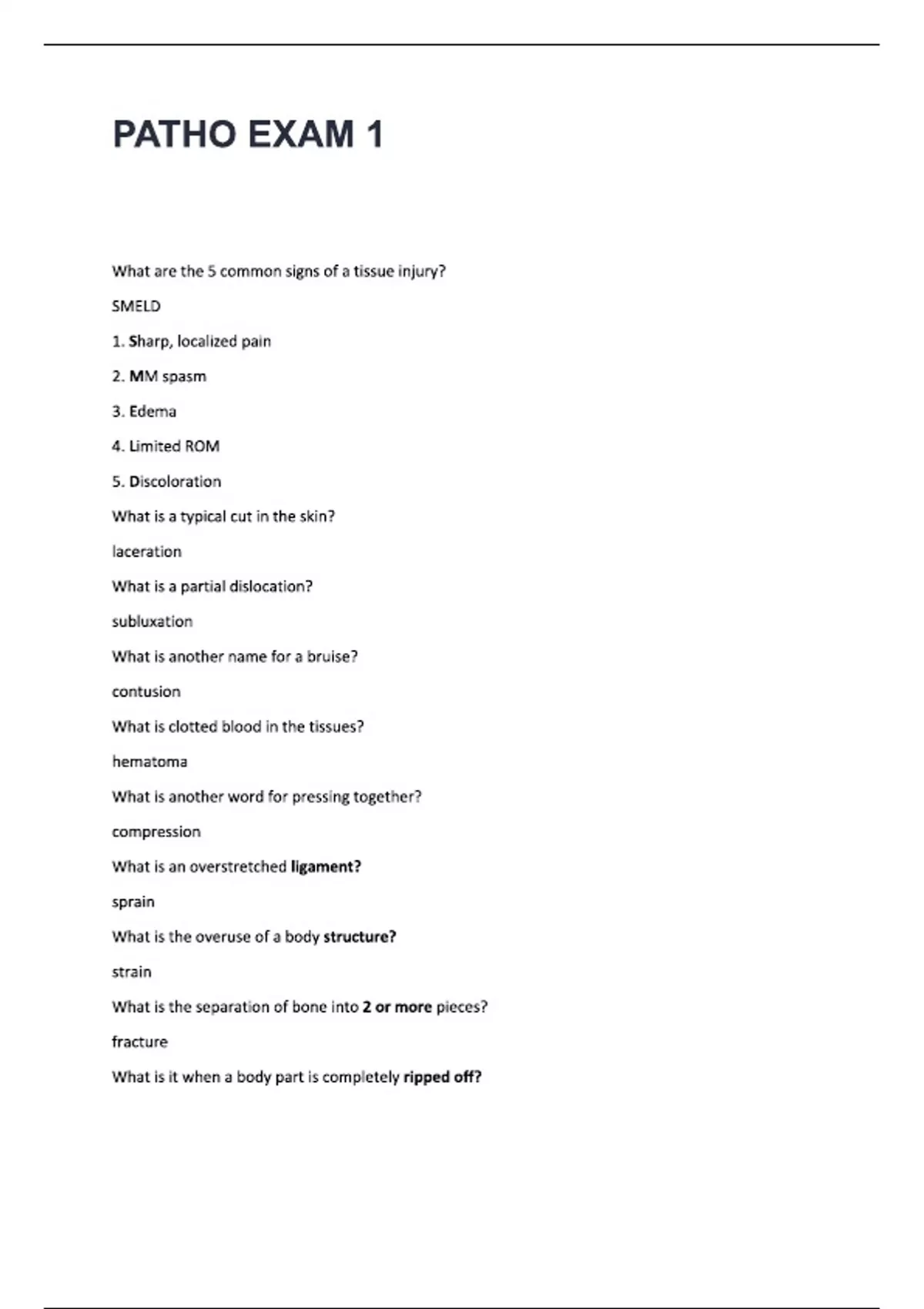 PATHO EXAM 1

What are the 5 common signs of a tissue injury?

SMELD

1. Sharp, localized pain

2. MM spasm

3. Edema

4. Limited ROM

5. Discoloration

What is a typical cut in the skin?

laceration

What is a partial dislocation?

subluxation

What is another name for a bruise?

contusion

What is clotted blood in the tissues?

hematoma

What is another word for pressing together?

compression

What is an overstretched ligament?

sprain

What is the overuse of a body structure?

strain

What is the separation of bone into 2 or more pieces?

fracture

What is it when a body part is completely ripped off?